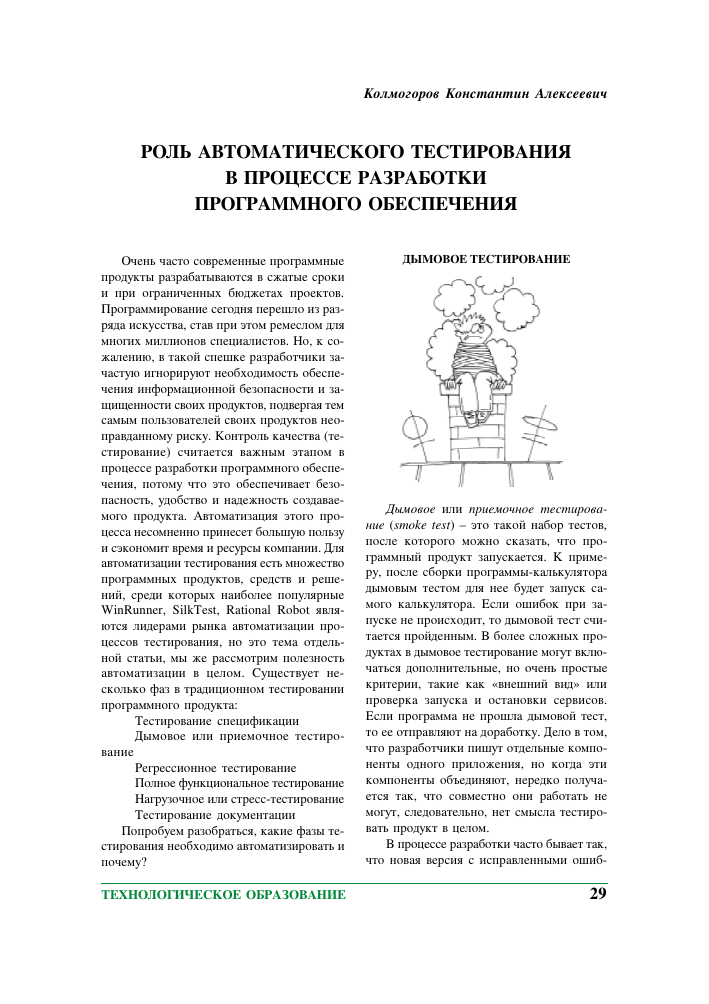 Колмогоров Константин Алексеевич

РОЛЬ АВТОМАТИЧЕСКОГО ТЕСТИРОВАНИЯ В ПРОЦЕССЕ РАЗРАБОТКИ ПРОГРАММНОГО ОБЕСПЕЧЕНИЯ

Очень часто современные программные продукты разрабатываются в сжатые сроки и при ограниченных бюджетах проектов. Программирование сегодня перешло из разряда искусства, став при этом ремеслом для многих миллионов специалистов. Но, к сожалению, в такой спешке разработчики зачастую игнорируют необходимость обеспечения информационной безопасности и защищенности своих продуктов, подвергая тем самым пользователей своих продуктов неоправданному риску. Контроль качества (тестирование) считается важным этапом в процессе разработки программного обеспечения, потому что это обеспечивает безопасность, удобство и надежность создаваемого продукта. Автоматизация этого процесса несомненно принесет большую пользу и сэкономит время и ресурсы компании. Для автоматизации тестирования есть множество программных продуктов, средств и решений, среди которых наиболее популярные WinRunner, SilkTest, Rational Robot являются лидерами рынка автоматизации процессов тестирования, но это тема отдельной статьи, мы же рассмотрим полезность автоматизации в целом. Существует несколько фаз в традиционном тестировании программного продукта:

Тестирование спецификации
Дымовое или приемочное тестирование
Регрессионное тестирование
Полное функциональное тестирование
Нагрузочное или стресс-тестирование
Тестирование документации

Попробуем разобраться, какие фазы тестирования необходимо автоматизировать и почему?

ДЫМОВОЕ ТЕСТИРОВАНИЕ

Дымовое или приемочное тестирование (smoke test) – это такой набор тестов, после которого можно сказать, что программный продукт запускается. К примеру, после сборки программы-калькулятора дымовым тестом для нее будет запуск самого калькулятора. Если ошибок при запуске не происходит, то дымовой тест считается пройденным. В более сложных продуктах в дымовое тестирование могут включаться дополнительные, но очень простые критерии, такие как «внешний вид» или проверка запуска и остановки сервисов. Если программа не прошла дымовой тест, то ее отправляют на доработку. Дело в том, что разработчики пишут отдельные компоненты одного приложения, но когда эти компоненты объединяют, нередко получается так, что совместно они работать не могут, следовательно, нет смысла тестировать продукт в целом.

В процессе разработки часто бывает так, что новая версия с исправленными ошиб-

ТЕХНОЛОГИЧЕСКОЕ ОБРАЗОВАНИЕ

29